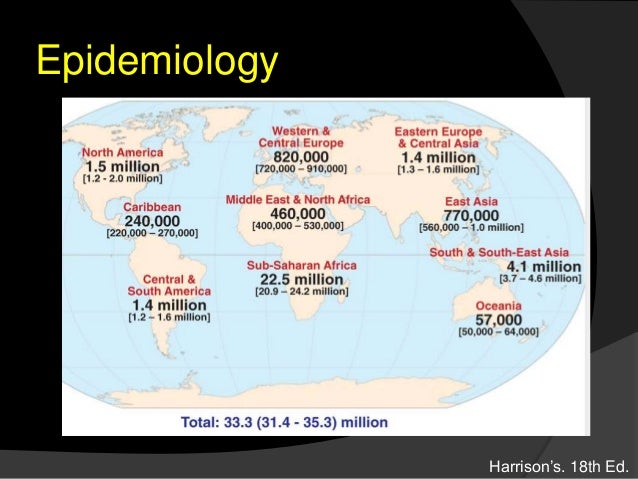 Epidemiology

North America
1.5 million
[1.2 - 2.0 million]

Caribbean
240,000
[220,000 – 270,000]

Central & South America
1.4 million
[1.2 – 1.6 million]

Western & Central Europe
820,000
[720,000 – 910,000]

Middle East & North Africa
460,000
[400,000 – 530,000]

Sub-Saharan Africa
22.5 million
[20.9 – 24.2 million]

Eastern Europe & Central Asia
1.4 million
[1.3 – 1.6 million]

East Asia
770,000
[560,000 – 1.0 million]

South & South-East Asia
4.1 million
[3.7 – 4.6 million]

Oceania
57,000
[50,000 – 64,000]

Total: 33.3 (31.4 - 35.3) million

Harrison's. 18th Ed.